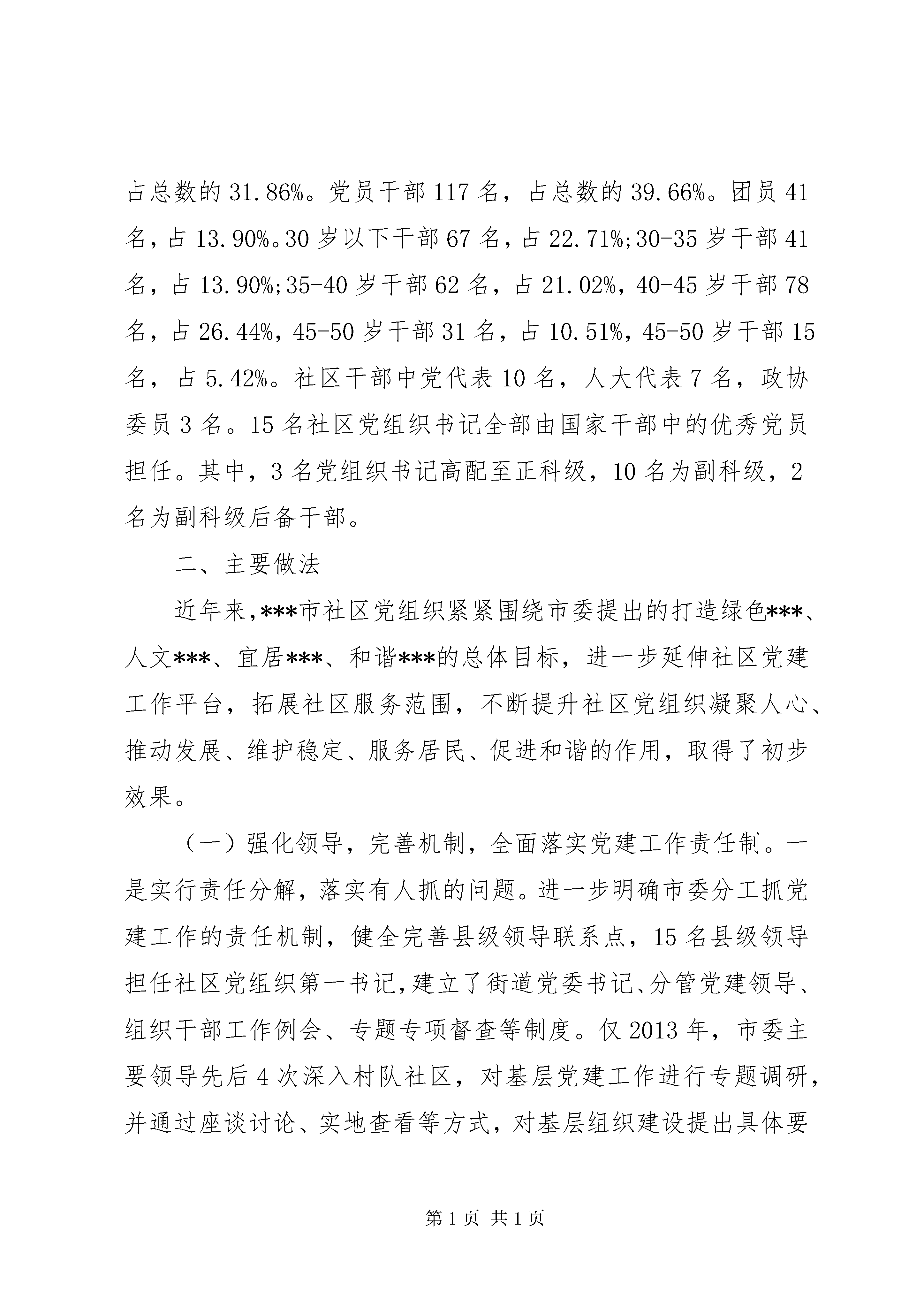 占总数的 31.86%。党员干部 117 名，占总数的 39.66%。团员 41 名，占 13.90%。30 岁以下干部 67 名，占 22.71%;30-35 岁干部 41 名，占 13.90%;35-40 岁干部 62 名，占 21.02%，40-45 岁干部 78 名，占 26.44%，45-50 岁干部 31 名，占 10.51%，45-50 岁干部 15 名，占 5.42%。社区干部中党代表 10 名，人大代表 7 名，政协委员 3 名。15 名社区党组织书记全部由国家干部中的优秀党员担任。其中，3 名党组织书记高配至正科级，10 名为副科级，2 名为副科级后备干部。

二、主要做法

近年来，***市社区党组织紧紧围绕市委提出的打造绿色***、人文***、宜居***、和谐***的总体目标，进一步延伸社区党建工作平台，拓展社区服务范围，不断提升社区党组织凝聚人心、推动发展、维护稳定、服务居民、促进和谐的作用，取得了初步效果。

（一）强化领导，完善机制，全面落实党建工作责任制。一是实行责任分解，落实有人抓的问题。进一步明确市委分工抓党建工作的责任机制，健全完善县级领导联系点，15 名县级领导担任社区党组织第一书记，建立了街道党委书记、分管党建领导、组织干部工作例会、专题专项督查等制度。仅 2013 年，市委主要领导先后 4 次深入村队社区，对基层党建工作进行专题调研，并通过座谈讨论、实地查看等方式，对基层组织建设提出具体要

第 1 页 共 1 页